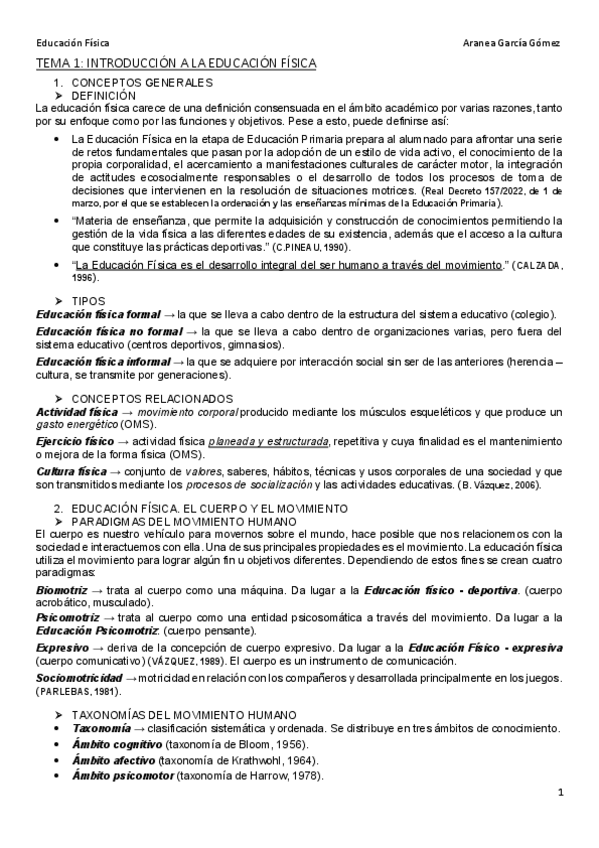 Educación Física

Aranea García Gómez

TEMA 1: INTRODUCCIÓN A LA EDUCACIÓN FÍSICA

1. CONCEPTOS GENERALES

➢ DEFINICIÓN

La educación física carece de una definición consensuada en el ámbito académico por varias razones, tanto por su enfoque como por las funciones y objetivos. Pese a esto, puede definirse así:

• La Educación Física en la etapa de Educación Primaria prepara al alumnado para afrontar una serie de retos fundamentales que pasan por la adopción de un estilo de vida activo, el conocimiento de la propia corporalidad, el acercamiento a manifestaciones culturales de carácter motor, la integración de actitudes ecosocialmente responsables o el desarrollo de todos los procesos de toma de decisiones que intervienen en la resolución de situaciones motrices. (Real Decreto 157/2022, de 1 de marzo, por el que se establecen la ordenación y las enseñanzas mínimas de la Educación Primaria).

• "Materia de enseñanza, que permite la adquisición y construcción de conocimientos permitiendo la gestión de la vida física a las diferentes edades de su existencia, además que el acceso a la cultura que constituye las prácticas deportivas." (C.PINEAU, 1990).

• "La Educación Física es el desarrollo integral del ser humano a través del movimiento." (CALZADA, 1996).

➢ TIPOS

Educación física formal → la que se lleva a cabo dentro de la estructura del sistema educativo (colegio).

Educación física no formal → la que se lleva a cabo dentro de organizaciones varias, pero fuera del sistema educativo (centros deportivos, gimnasios).

Educación física informal → la que se adquiere por interacción social sin ser de las anteriores (herencia – cultura, se transmite por generaciones).

➢ CONCEPTOS RELACIONADOS

Actividad física → movimiento corporal producido mediante los músculos esqueléticos y que produce un gasto energético (OMS).

Ejercicio físico → actividad física planeada y estructurada, repetitiva y cuya finalidad es el mantenimiento o mejora de la forma física (OMS).

Cultura física → conjunto de valores, saberes, hábitos, técnicas y usos corporales de una sociedad y que son transmitidos mediante los procesos de socialización y las actividades educativas. (B. Vázquez, 2006).

2. EDUCACIÓN FÍSICA. EL CUERPO Y EL MOVIMIENTO

➢ PARADIGMAS DEL MOVIMIENTO HUMANO

El cuerpo es nuestro vehículo para movernos sobre el mundo, hace posible que nos relacionemos con la sociedad e interactuemos con ella. Una de sus principales propiedades es el movimiento. La educación física utiliza el movimiento para lograr algún fin u objetivos diferentes. Dependiendo de estos fines se crean cuatro paradigmas:

Biomotriz → trata al cuerpo como una máquina. Da lugar a la Educación físico - deportiva. (cuerpo acrobático, musculado).

Psicomotriz → trata al cuerpo como una entidad psicosomática a través del movimiento. Da lugar a la Educación Psicomotriz. (cuerpo pensante).

Expresivo → deriva de la concepción de cuerpo expresivo. Da lugar a la Educación Físico - expresiva (cuerpo comunicativo) (VÁZQUEZ, 1989). El cuerpo es un instrumento de comunicación.

Sociomotricidad → motricidad en relación con los compañeros y desarrollada principalmente en los juegos. (PARLEBAS, 1981).

➢ TAXONOMÍAS DEL MOVIMIENTO HUMANO

• Taxonomía → clasificación sistemática y ordenada. Se distribuye en tres ámbitos de conocimiento.
• Ámbito cognitivo (taxonomía de Bloom, 1956).
• Ámbito afectivo (taxonomía de Krathwohl, 1964).
• Ámbito psicomotor (taxonomía de Harrow, 1978).

1